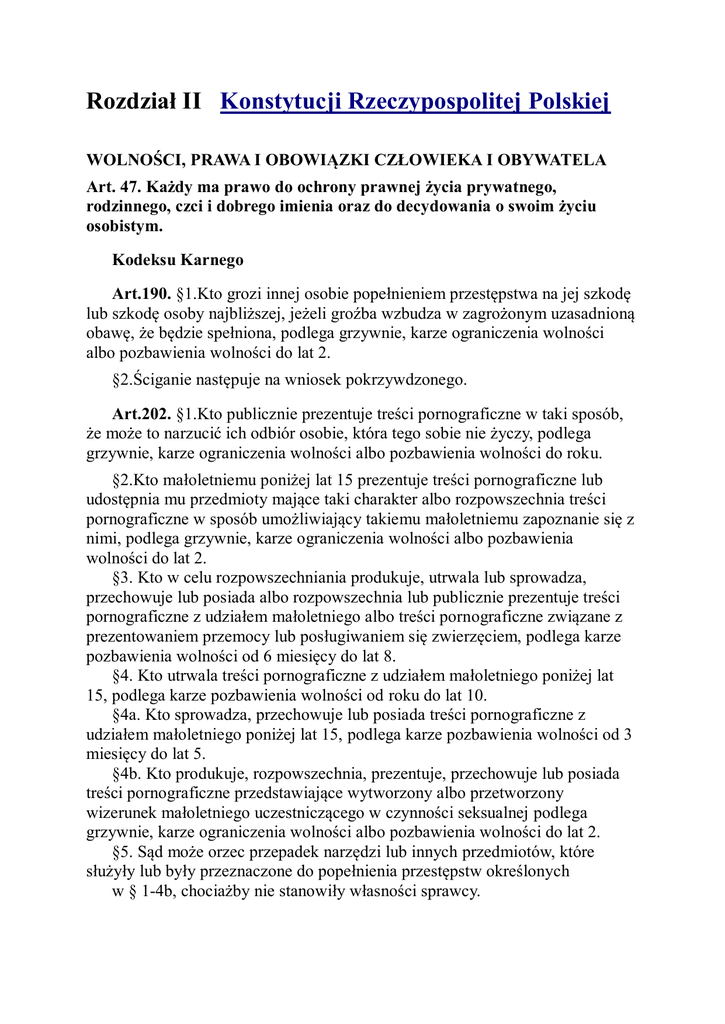 Rozdział II Konstytucji Rzeczypospolitej Polskiej

WOLNOŚCI, PRAWA I OBOWIĄZKI CZŁOWIEKA I OBYWATELA

Art. 47. Każdy ma prawo do ochrony prawnej życia prywatnego, rodzinnego, czci i dobrego imienia oraz do decydowania o swoim życiu osobistym.

Kodeksu Karnego

Art.190. §1.Kto grozi innej osobie popełnieniem przestępstwa na jej szkodę lub szkodę osoby najbliższej, jeżeli groźba wzbudza w zagrożonym uzasadnioną obawę, że będzie spełniona, podlega grzywnie, karze ograniczenia wolności albo pozbawienia wolności do lat 2.

§2.Ściganie następuje na wniosek pokrzywdzonego.

Art.202. §1.Kto publicznie prezentuje treści pornograficzne w taki sposób, że może to narzucić ich odbiór osobie, która tego sobie nie życzy, podlega grzywnie, karze ograniczenia wolności albo pozbawienia wolności do roku.

§2.Kto małoletniemu poniżej lat 15 prezentuje treści pornograficzne lub udostępnia mu przedmioty mające taki charakter albo rozpowszechnia treści pornograficzne w sposób umożliwiający takiemu małoletniemu zapoznanie się z nimi, podlega grzywnie, karze ograniczenia wolności albo pozbawienia wolności do lat 2.

§3. Kto w celu rozpowszechniania produkuje, utrwala lub sprowadza, przechowuje lub posiada albo rozpowszechnia lub publicznie prezentuje treści pornograficzne z udziałem małoletniego albo treści pornograficzne związane z prezentowaniem przemocy lub posługiwaniem się zwierzęciem, podlega karze pozbawienia wolności od 6 miesięcy do lat 8.

§4. Kto utrwala treści pornograficzne z udziałem małoletniego poniżej lat 15, podlega karze pozbawienia wolności od roku do lat 10.

§4a. Kto sprowadza, przechowuje lub posiada treści pornograficzne z udziałem małoletniego poniżej lat 15, podlega karze pozbawienia wolności od 3 miesięcy do lat 5.

§4b. Kto produkuje, rozpowszechnia, prezentuje, przechowuje lub posiada treści pornograficzne przedstawiające wytworzony albo przetworzony wizerunek małoletniego uczestniczącego w czynności seksualnej podlega grzywnie, karze ograniczenia wolności albo pozbawienia wolności do lat 2.

§5. Sąd może orzec przepadek narzędzi lub innych przedmiotów, które służyły lub były przeznaczone do popełnienia przestępstw określonych w § 1-4b, chociażby nie stanowiły własności sprawcy.